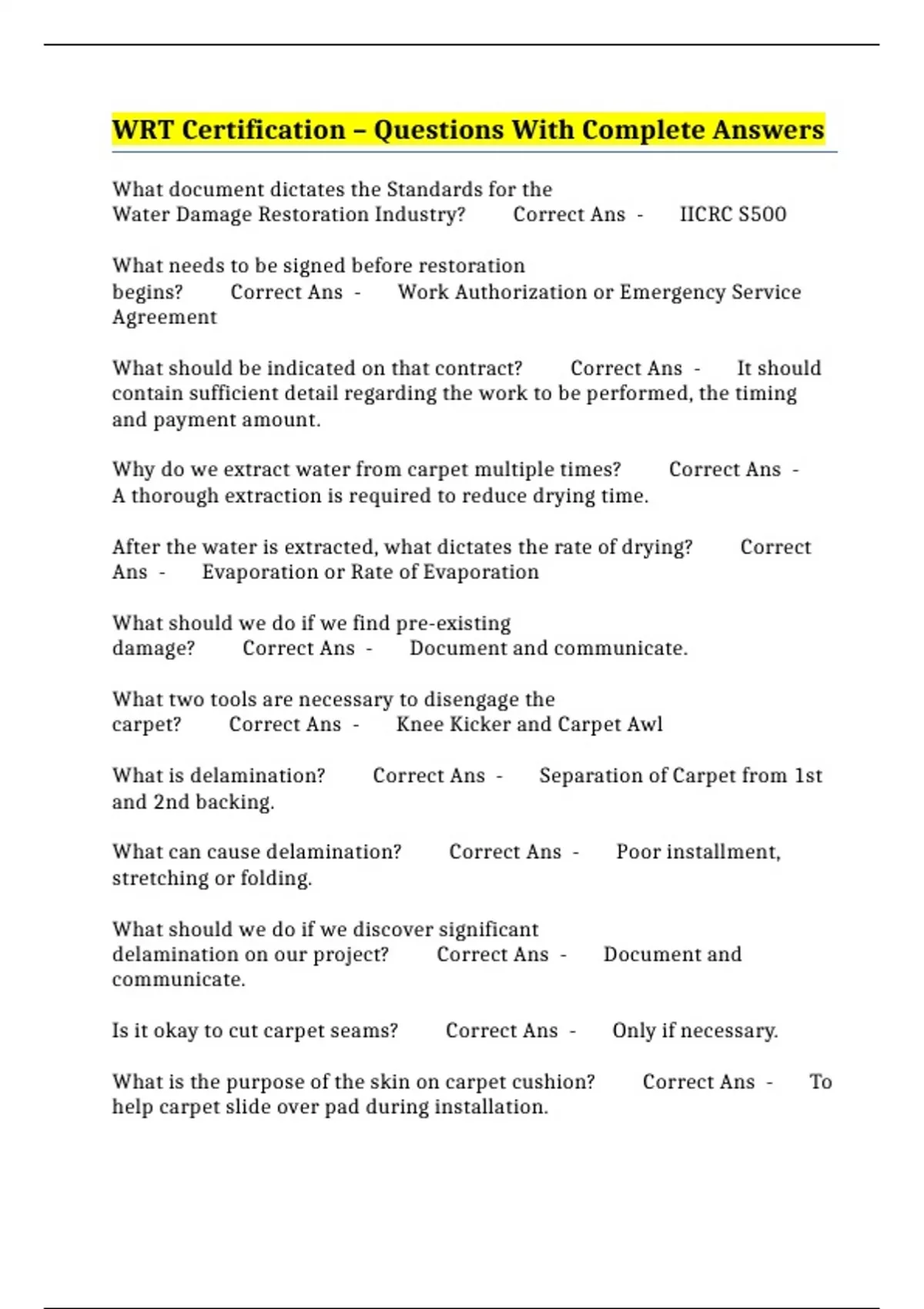 WRT Certification – Questions With Complete Answers

What document dictates the Standards for the Water Damage Restoration Industry? Correct Ans - IICRC S500

What needs to be signed before restoration begins? Correct Ans - Work Authorization or Emergency Service Agreement

What should be indicated on that contract? Correct Ans - It should contain sufficient detail regarding the work to be performed, the timing and payment amount.

Why do we extract water from carpet multiple times? Correct Ans - A thorough extraction is required to reduce drying time.

After the water is extracted, what dictates the rate of drying? Correct Ans - Evaporation or Rate of Evaporation

What should we do if we find pre-existing damage? Correct Ans - Document and communicate.

What two tools are necessary to disengage the carpet? Correct Ans - Knee Kicker and Carpet Awl

What is delamination? Correct Ans - Separation of Carpet from 1st and 2nd backing.

What can cause delamination? Correct Ans - Poor installment, stretching or folding.

What should we do if we discover significant delamination on our project? Correct Ans - Document and communicate.

Is it okay to cut carpet seams? Correct Ans - Only if necessary.

What is the purpose of the skin on carpet cushion? Correct Ans - To help carpet slide over pad during installation.